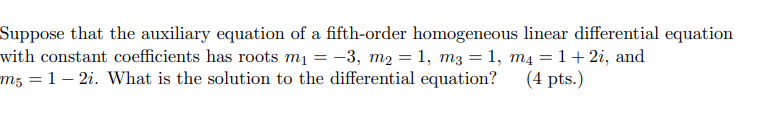 Suppose that the auxiliary equation of a fifth-order homogeneous linear differential equation with constant coefficients has roots $m_1 = -3$, $m_2 = 1$, $m_3 = 1$, $m_4 = 1 + 2i$, and $m_5 = 1 - 2i$. What is the solution to the differential equation? (4 pts.)